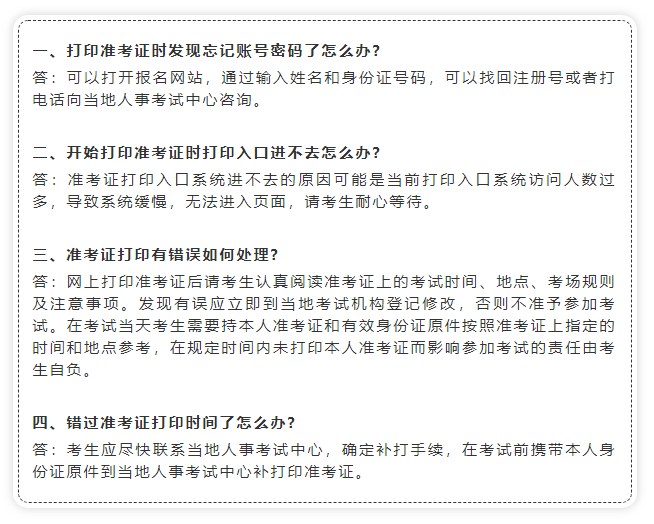 一、打印准考证时发现忘记账号密码了怎么办?

答：可以打开报名网站，通过输入姓名和身份证号码，可以找回注册号或者打电话向当地人事考试中心咨询。

二、开始打印准考证时打印入口进不去怎么办?

答：准考证打印入口系统进不去的原因可能是当前打印入口系统访问人数过多，导致系统缓慢，无法进入页面，请考生耐心等待。

三、准考证打印有错误如何处理?

答：网上打印准考证后请考生认真阅读准考证上的考试时间、地点、考场规则及注意事项。发现有误应立即到当地考试机构登记修改，否则不准予参加考试。在考试当天考生需要持本人准考证和有效身份证原件按照准考证上指定的时间和地点参考，在规定时间内未打印本人准考证而影响参加考试的责任由考生自负。

四、错过准考证打印时间了怎么办?

答：考生应尽快联系当地人事考试中心，确定补打手续，在考试前携带本人身份证原件到当地人事考试中心补打印准考证。